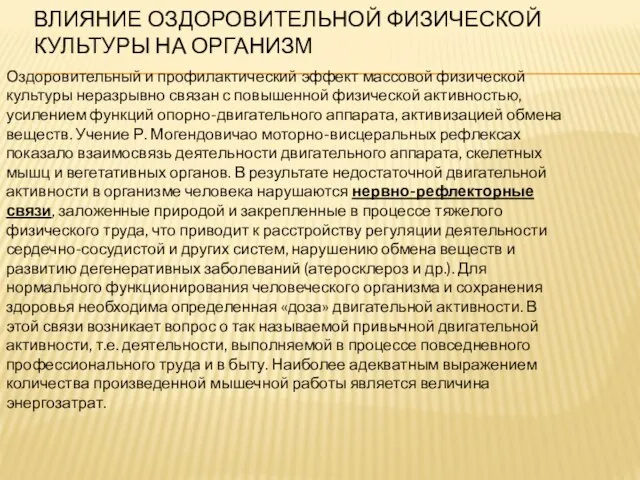 ВЛИЯНИЕ ОЗДОРОВИТЕЛЬНОЙ ФИЗИЧЕСКОЙ КУЛЬТУРЫ НА ОРГАНИЗМ

Оздоровительный и профилактический эффект массовой физической культуры неразрывно связан с повышенной физической активностью, усилением функций опорно-двигательного аппарата, активизацией обмена веществ. Учение Р. Могендовичао моторно-висцеральных рефлексах показало взаимосвязь деятельности двигательного аппарата, скелетных мышц и вегетативных органов. В результате недостаточной двигательной активности в организме человека нарушаются нервно-рефлекторные связи, заложенные природой и закрепленные в процессе тяжелого физического труда, что приводит к расстройству регуляции деятельности сердечно-сосудистой и других систем, нарушению обмена веществ и развитию дегенеративных заболеваний (атеросклероз и др.). Для нормального функционирования человеческого организма и сохранения здоровья необходима определенная «доза» двигательной активности. В этой связи возникает вопрос о так называемой привычной двигательной активности, т.е. деятельности, выполняемой в процессе повседневного профессионального труда и в быту. Наиболее адекватным выражением количества произведенной мышечной работы является величина энергозатрат.